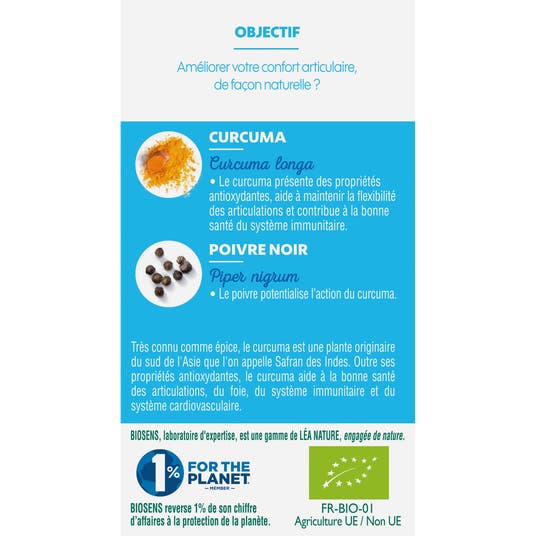 OBJECTIF

Améliorer votre confort articulaire, de façon naturelle ?

CURCUMA

Curcuma longa

• Le curcuma présente des propriétés antioxydantes, aide à maintenir la flexibilité des articulations et contribue à la bonne santé du système immunitaire.

POIVRE NOIR

Piper nigrum

• Le poivre potentialise l'action du curcuma.

Très connu comme épice, le curcuma est une plante originaire du sud de l'Asie que l'on appelle Safran des Indes. Outre ses propriétés antioxydantes, le curcuma aide à la bonne santé des articulations, du foie, du système immunitaire et du système cardiovasculaire.

BIOSENS, laboratoire d'expertise, est une gamme de LÉA NATURE, engagée de nature.

1% FOR THE PLANET MEMBER

BIOSENS reverse 1% de son chiffre d'affaires à la protection de la planète.

FR-BIO-01
Agriculture UE / Non UE